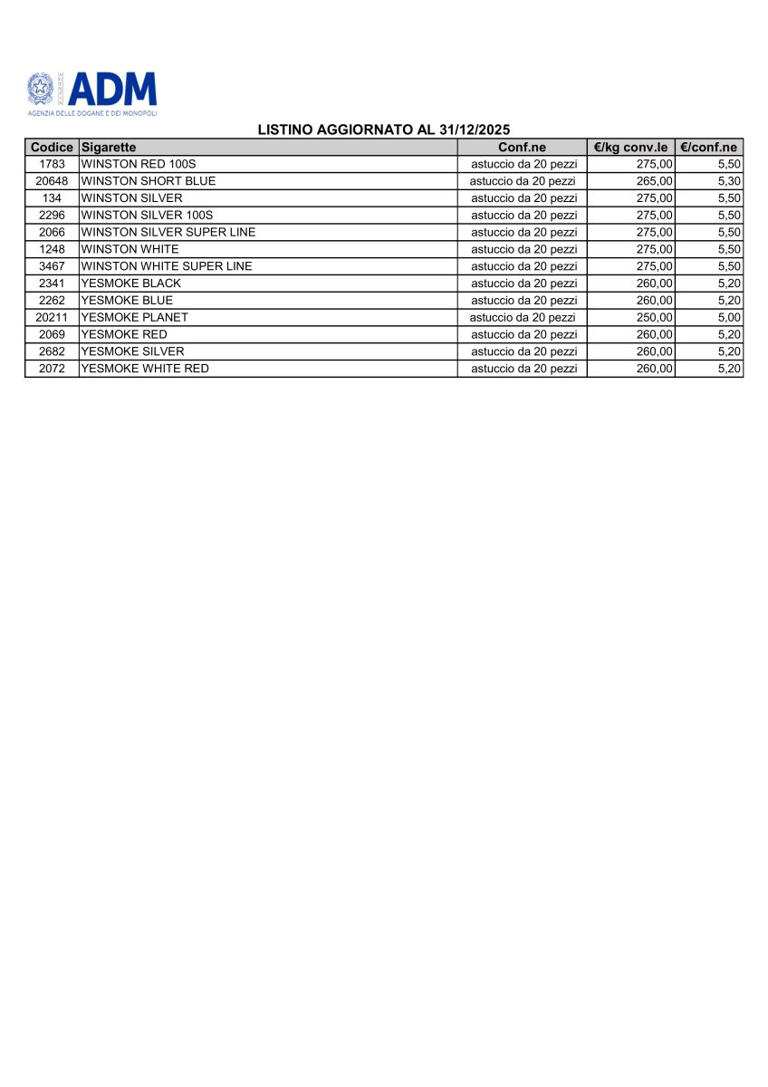 ADM
AGENZIA DELLE DOGANE E DEI MONOPOLI

LISTINO AGGIORNATO AL 31/12/2025

| Codice | Sigarette | Conf.ne | €/kg conv.le | €/conf.ne |
|---|---|---|---|---|
| 1783 | WINSTON RED 100S | astuccio da 20 pezzi | 275,00 | 5,50 |
| 20648 | WINSTON SHORT BLUE | astuccio da 20 pezzi | 265,00 | 5,30 |
| 134 | WINSTON SILVER | astuccio da 20 pezzi | 275,00 | 5,50 |
| 2296 | WINSTON SILVER 100S | astuccio da 20 pezzi | 275,00 | 5,50 |
| 2066 | WINSTON SILVER SUPER LINE | astuccio da 20 pezzi | 275,00 | 5,50 |
| 1248 | WINSTON WHITE | astuccio da 20 pezzi | 275,00 | 5,50 |
| 3467 | WINSTON WHITE SUPER LINE | astuccio da 20 pezzi | 275,00 | 5,50 |
| 2341 | YESMOKE BLACK | astuccio da 20 pezzi | 260,00 | 5,20 |
| 2262 | YESMOKE BLUE | astuccio da 20 pezzi | 260,00 | 5,20 |
| 20211 | YESMOKE PLANET | astuccio da 20 pezzi | 250,00 | 5,00 |
| 2069 | YESMOKE RED | astuccio da 20 pezzi | 260,00 | 5,20 |
| 2682 | YESMOKE SILVER | astuccio da 20 pezzi | 260,00 | 5,20 |
| 2072 | YESMOKE WHITE RED | astuccio da 20 pezzi | 260,00 | 5,20 |